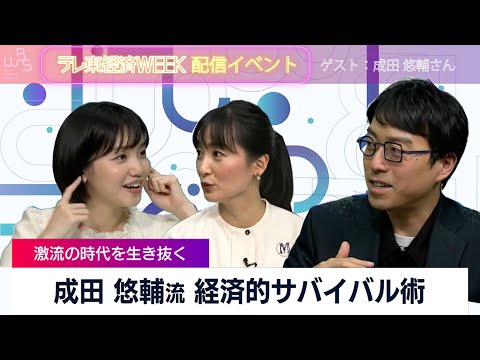 WBS

テレ東経済WEEK 配信イベント

ゲスト：成田 悠輔さん

激流の時代を生き抜く

成田 悠輔流 経済的サバイバル術